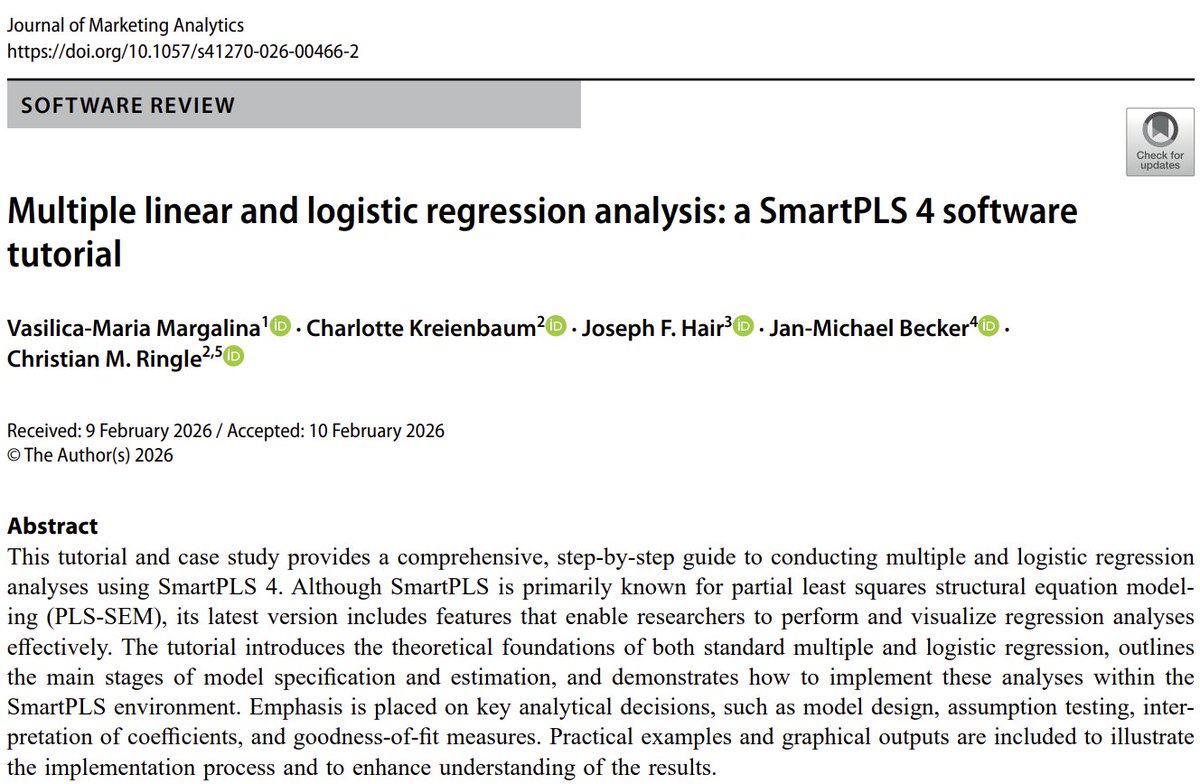 Journal of Marketing Analytics
https://doi.org/10.1057/s41270-026-00466-2

SOFTWARE REVIEW

Check for updates

Multiple linear and logistic regression analysis: a SmartPLS 4 software tutorial

Vasilica-Maria Margalina$^{1}$ · Charlotte Kreienbaum$^{2}$ · Joseph F. Hair$^{3}$ · Jan-Michael Becker$^{4}$ · Christian M. Ringle$^{2,5}$

Received: 9 February 2026 / Accepted: 10 February 2026
© The Author(s) 2026

Abstract
This tutorial and case study provides a comprehensive, step-by-step guide to conducting multiple and logistic regression analyses using SmartPLS 4. Although SmartPLS is primarily known for partial least squares structural equation modeling (PLS-SEM), its latest version includes features that enable researchers to perform and visualize regression analyses effectively. The tutorial introduces the theoretical foundations of both standard multiple and logistic regression, outlines the main stages of model specification and estimation, and demonstrates how to implement these analyses within the SmartPLS environment. Emphasis is placed on key analytical decisions, such as model design, assumption testing, interpretation of coefficients, and goodness-of-fit measures. Practical examples and graphical outputs are included to illustrate the implementation process and to enhance understanding of the results.